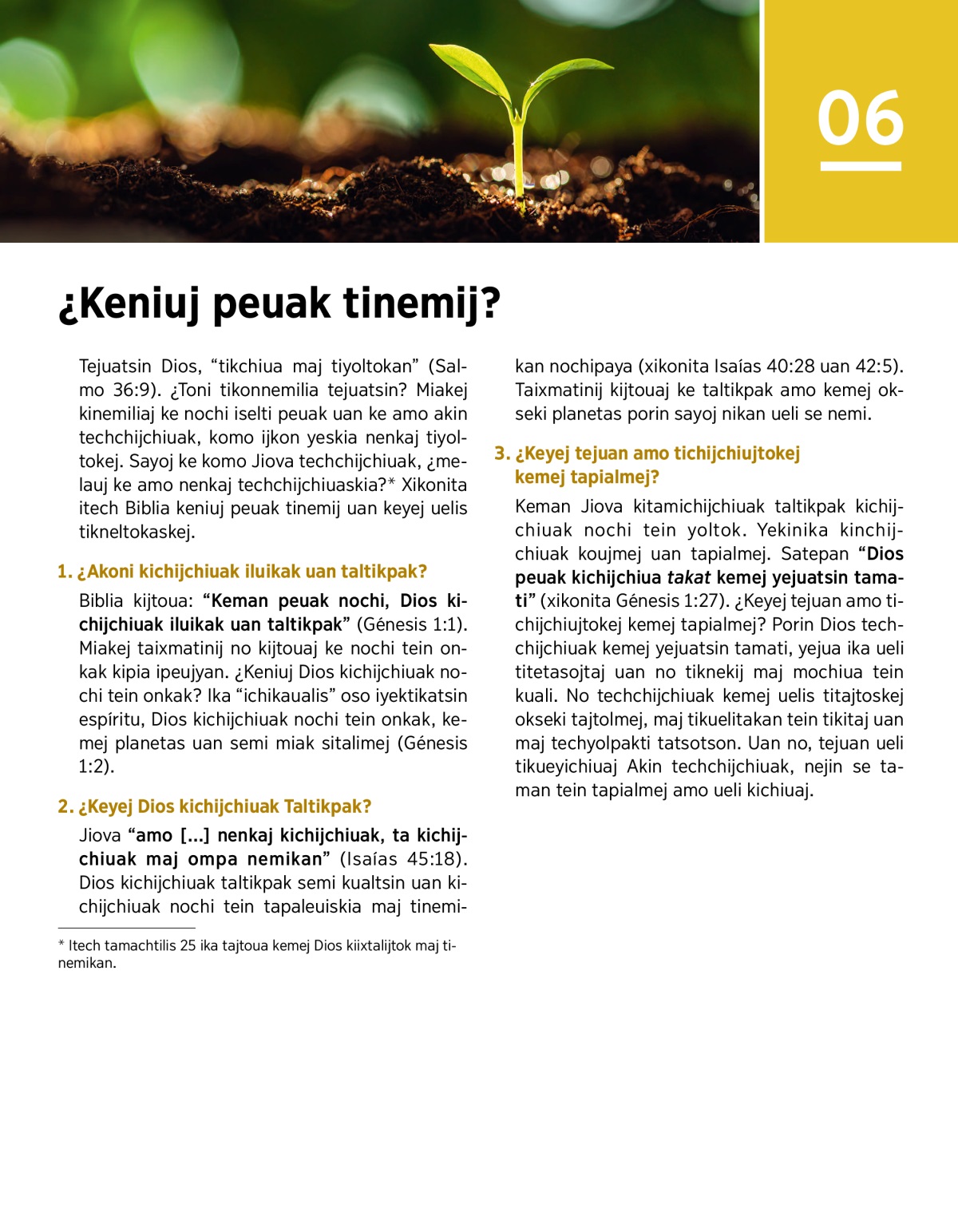 06

¿Keniuj peuak tinemij?

Tejuatsin Dios, "tikchiua maj tiyoltokan" (Salmo 36:9). ¿Toni tikonnemilia tejuatsin? Miakej kinemiliaj ke nochi iselti peuak uan ke amo akin techchijchiuak, komo ijkon yeskia nenkaj tiyoltokej. Sayoj ke komo Jiova techchijchiuak, ¿melauj ke amo nenkaj techchijchiuaskia?* Xikonita itech Biblia keniuj peuak tinemij uan keyej uelis tikneltokaskej.

1. ¿Akoni kichijchiuak iluikak uan taltikpak?

Biblia kijtoua: "Keman peuak nochi, Dios kichijchiuak iluikak uan taltikpak" (Génesis 1:1). Miakej taixmatinij no kijtouaj ke nochi tein onkak kipia ipeujyan. ¿Keniuj Dios kichijchiuak nochi tein onkak? Ika "ichikaualis" oso iyektikatsin espíritu, Dios kichijchiuak nochi tein onkak, kemej planetas uan semi miak sitalimej (Génesis 1:2).

2. ¿Keyej Dios kichijchiuak Taltikpak?

Jiova "amo [...] nenkaj kichijchiuak, ta kichijchiuak maj ompa nemikan" (Isaías 45:18). Dios kichijchiuak taltikpak semi kualtsin uan kichijchiuak nochi tein tapaleuiskia maj tinemikan nochipaya (xikonita Isaías 40:28 uan 42:5). Taixmatinij kijtouaj ke taltikpak amo kemej okseki planetas porin sayoj nikan ueli se nemi.

3. ¿Keyej tejuan amo tichijchiujtokej kemej tapialmej?

Keman Jiova kitamichijchiuak taltikpak kichijchiuak nochi tein yoltok. Yekinika kinchijchiuak koujmej uan tapialmej. Satepan "Dios peuak kichijchiua takat kemej yejuatsin tamati" (xikonita Génesis 1:27). ¿Keyej tejuan amo tichijchiujtokej kemej tapialmej? Porin Dios techchijchiuak kemej yejuatsin tamati, yejua ika ueli titetasojtaj uan no tiknekij maj mochiua tein kuali. No techchijchiuak kemej uelis titajtoskej okseki tajtolmej, maj tikuelitakan tein tikitaj uan maj techyolpakti tatsotson. Uan no, tejuan ueli tikueyichiuaj Akin techchijchiuak, nejin se taman tein tapialmej amo ueli kichiuaj.

* Itech tamachtilis 25 ika tajtoua kemej Dios kiixtalijtok maj tinemikan.